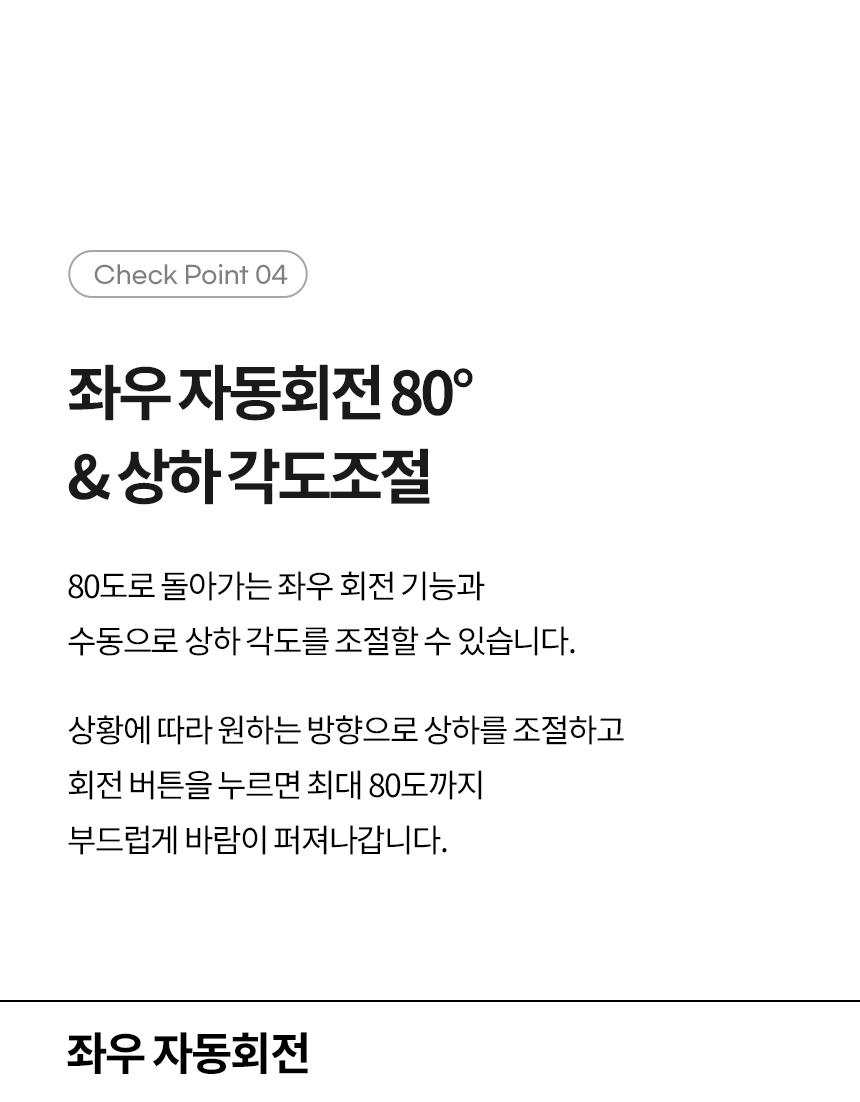 Check Point 04

좌우 자동회전 80°
& 상하 각도조절

80도로 돌아가는 좌우 회전 기능과
수동으로 상하 각도를 조절할 수 있습니다.

상황에 따라 원하는 방향으로 상하를 조절하고
회전 버튼을 누르면 최대 80도까지
부드럽게 바람이 퍼져나갑니다.

좌우 자동회전